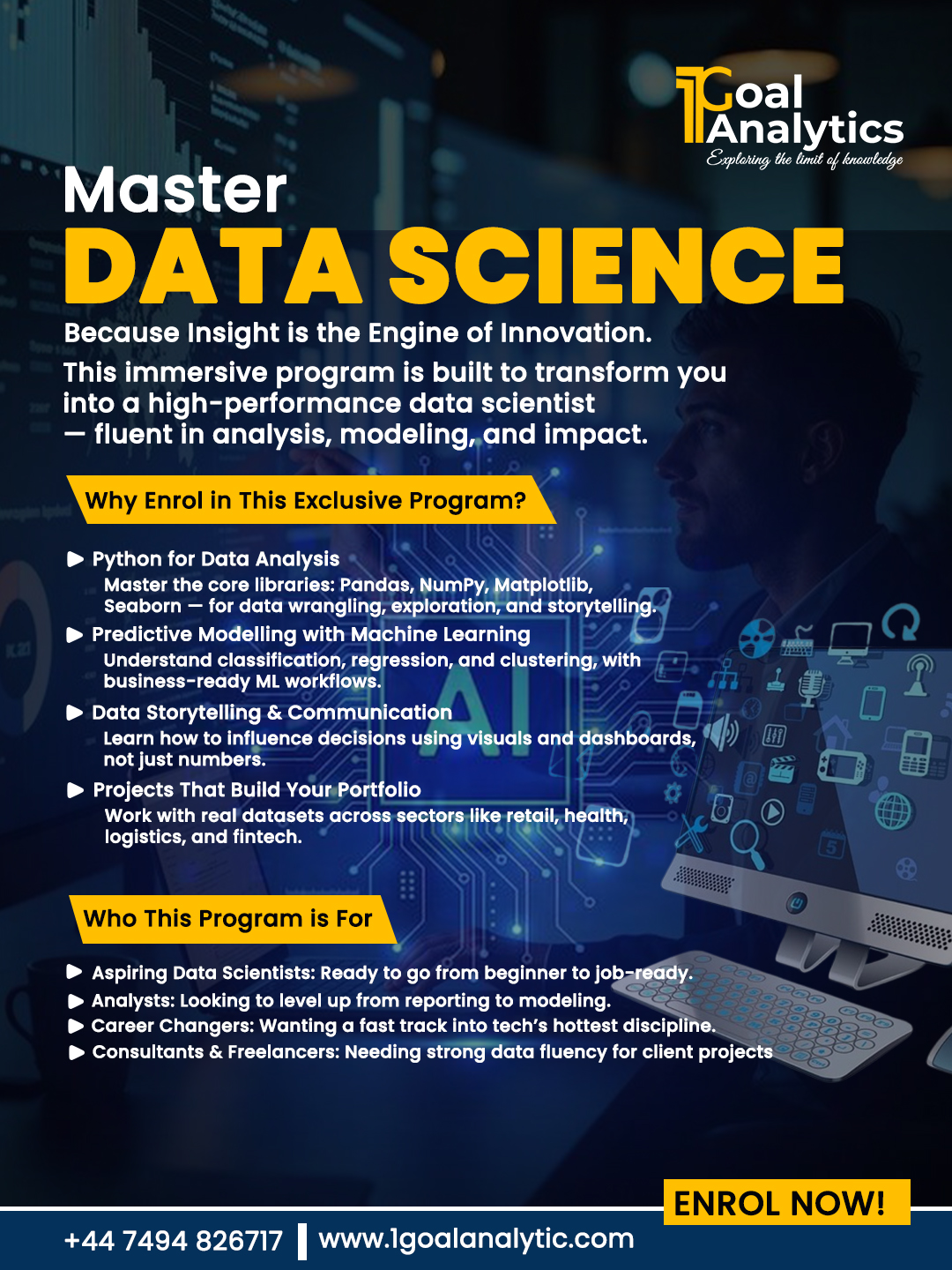 1Goal Analytics
Exploring the limit of knowledge

Master
DATA SCIENCE

Because Insight is the Engine of Innovation.

This immersive program is built to transform you into a high-performance data scientist — fluent in analysis, modeling, and impact.

Why Enrol in This Exclusive Program?

Python for Data Analysis
Master the core libraries: Pandas, NumPy, Matplotlib, Seaborn — for data wrangling, exploration, and storytelling.

Predictive Modelling with Machine Learning
Understand classification, regression, and clustering, with business-ready ML workflows.

Data Storytelling & Communication
Learn how to influence decisions using visuals and dashboards, not just numbers.

Projects That Build Your Portfolio
Work with real datasets across sectors like retail, health, logistics, and fintech.

AI

Who This Program is For

Aspiring Data Scientists: Ready to go from beginner to job-ready.
Analysts: Looking to level up from reporting to modeling.
Career Changers: Wanting a fast track into tech's hottest discipline.
Consultants & Freelancers: Needing strong data fluency for client projects

ENROL NOW!

+44 7494 826717 | www.1goalanalytic.com